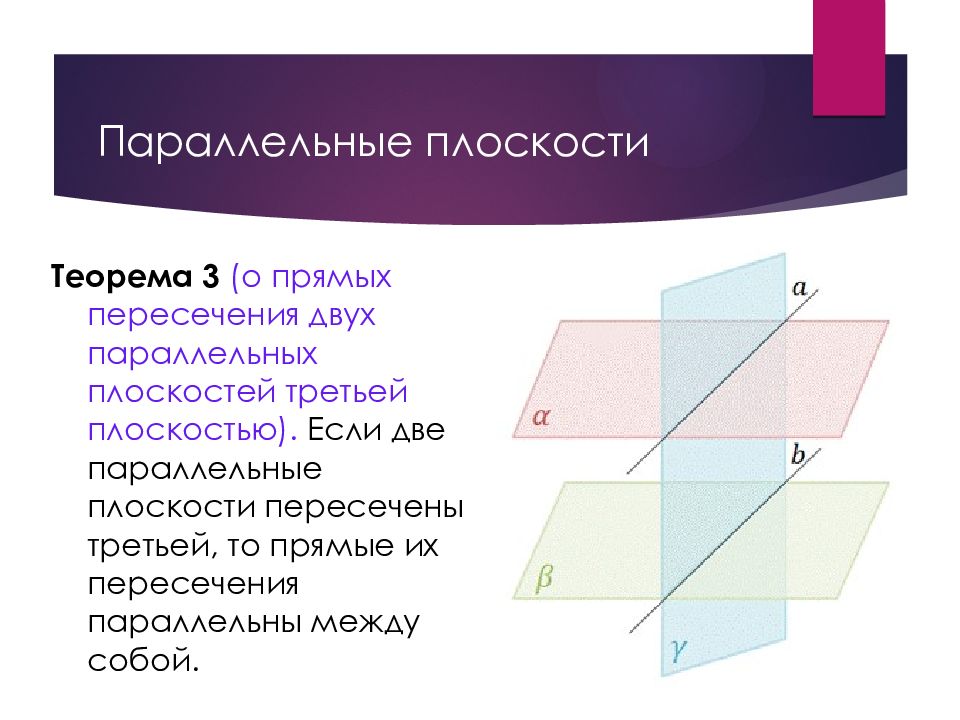 Параллельные плоскости

Теорема 3 (о прямых пересечения двух параллельных плоскостей третьей плоскостью). Если две параллельные плоскости пересечены третьей, то прямые их пересечения параллельны между собой.

$a$
$\alpha$
$b$
$\beta$
$\gamma$